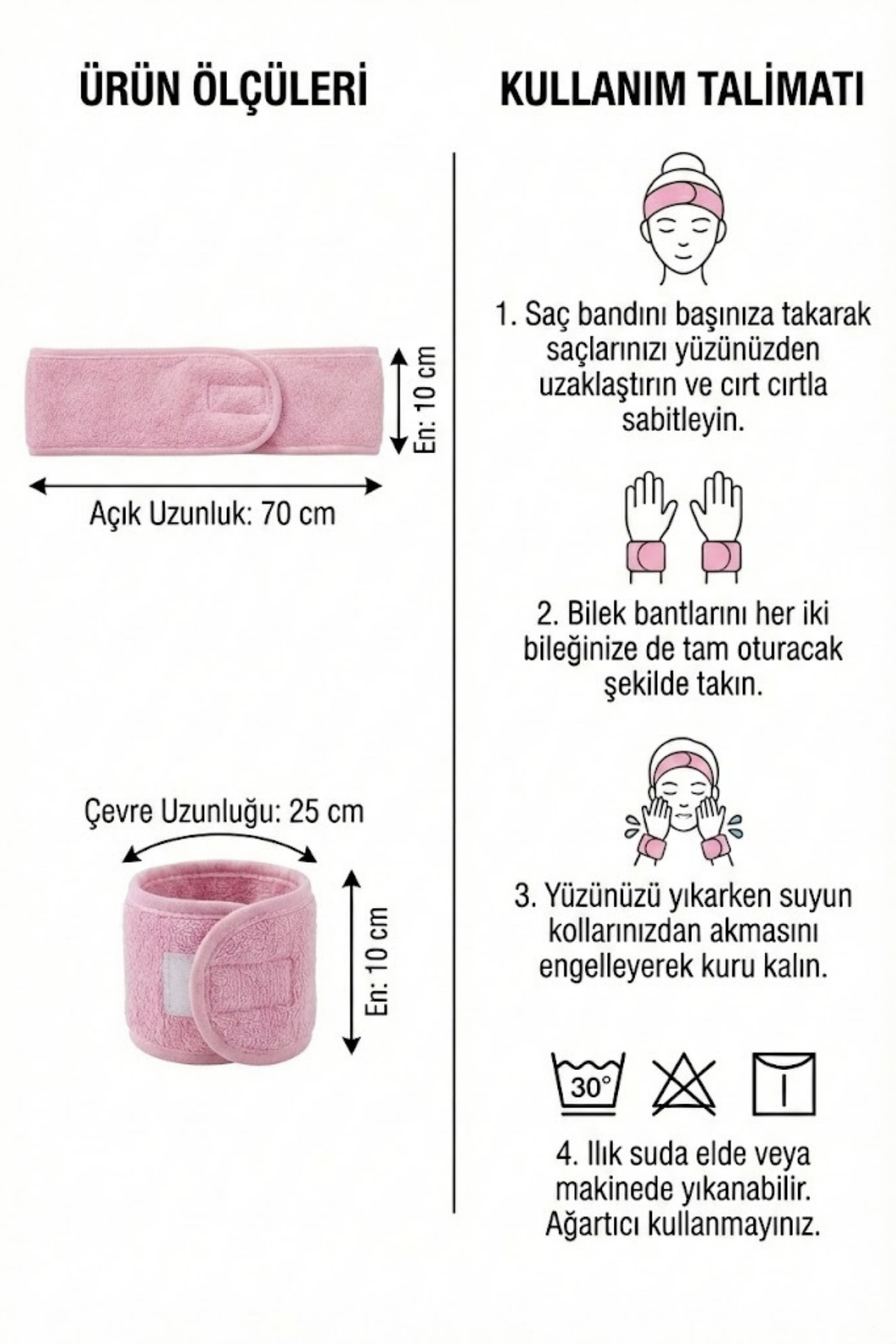 ÜRÜN ÖLÇÜLERİ

En: 10 cm

Açık Uzunluk: 70 cm

Çevre Uzunluğu: 25 cm

En: 10 cm

KULLANIM TALİMATI

1. Saç bandını başınıza takarak saçlarınızı yüzünüzden uzaklaştırın ve cırt cırtla sabitleyin.

2. Bilek bantlarını her iki bileğinize de tam oturacak şekilde takın.

3. Yüzünüzü yıkarken suyun kollarınızdan akmasını engelleyerek kuru kalın.

30°

4. Ilık suda elde veya makinede yıkanabilir. Ağartıcı kullanmayınız.